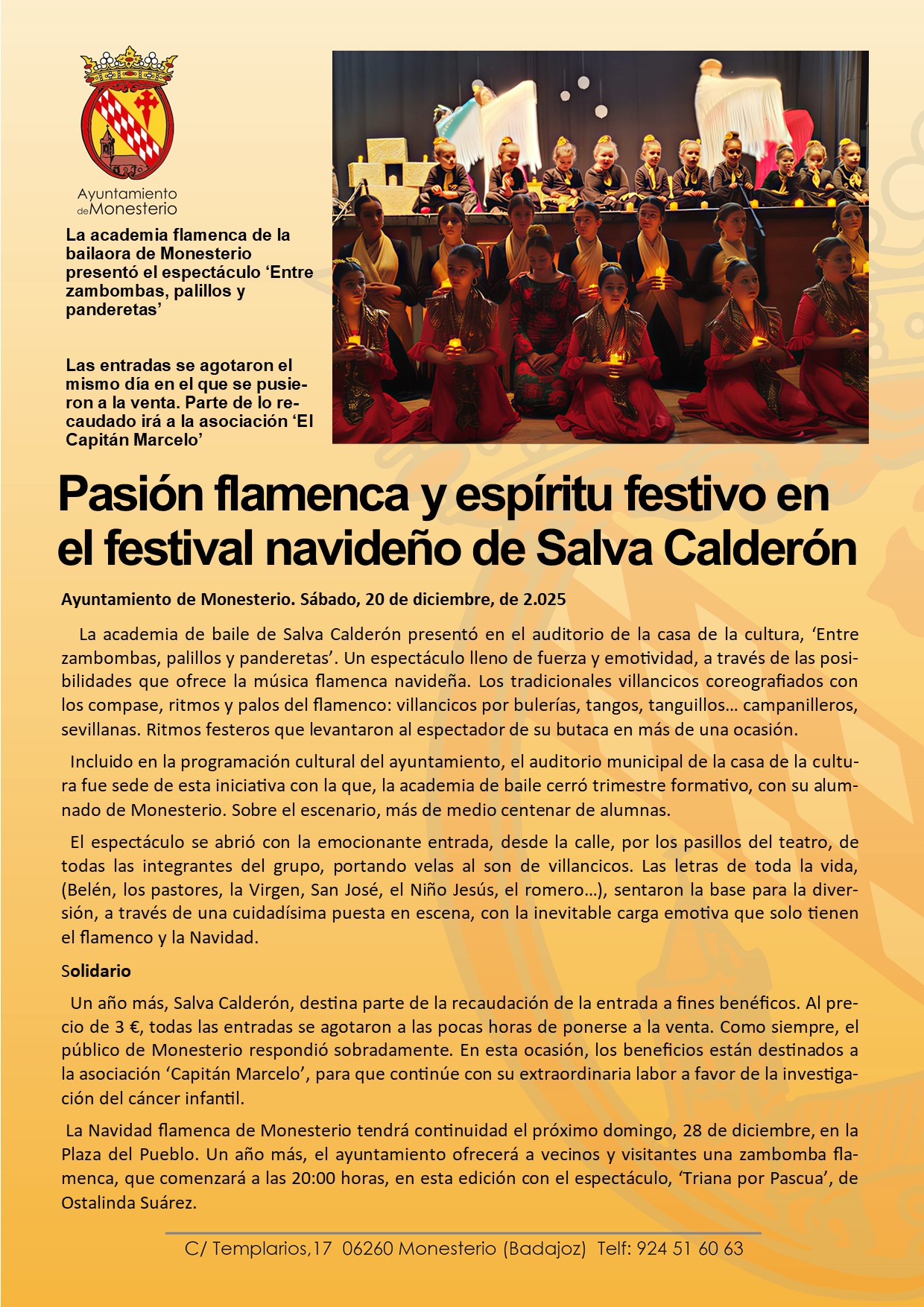 Ayuntamiento de Monesterio

La academia flamenca de la bailaora de Monesterio presentó el espectáculo ‘Entre zambombas, palillos y panderetas’

Las entradas se agotaron el mismo día en el que se pusieron a la venta. Parte de lo recaudado irá a la asociación ‘El Capitán Marcelo’

Pasión flamenca y espíritu festivo en el festival navideño de Salva Calderón

Ayuntamiento de Monesterio. Sábado, 20 de diciembre, de 2.025

La academia de baile de Salva Calderón presentó en el auditorio de la casa de la cultura, ‘Entre zambombas, palillos y panderetas’. Un espectáculo lleno de fuerza y emotividad, a través de las posibilidades que ofrece la música flamenca navideña. Los tradicionales villancicos coreografiados con los compase, ritmos y palos del flamenco: villancicos por bulerías, tangos, tanguillos… campanilleros, sevillanas. Ritmos festeros que levantaron al espectador de su butaca en más de una ocasión.

Incluido en la programación cultural del ayuntamiento, el auditorio municipal de la casa de la cultura fue sede de esta iniciativa con la que, la academia de baile cerró trimestre formativo, con su alumnado de Monesterio. Sobre el escenario, más de medio centenar de alumnas.

El espectáculo se abrió con la emocionante entrada, desde la calle, por los pasillos del teatro, de todas las integrantes del grupo, portando velas al son de villancicos. Las letras de toda la vida, (Belén, los pastores, la Virgen, San José, el Niño Jesús, el romero…), sentaron la base para la diversión, a través de una cuidadísima puesta en escena, con la inevitable carga emotiva que solo tienen el flamenco y la Navidad.

Solidario

Un año más, Salva Calderón, destina parte de la recaudación de la entrada a fines benéficos. Al precio de 3 €, todas las entradas se agotaron a las pocas horas de ponerse a la venta. Como siempre, el público de Monesterio respondió sobradamente. En esta ocasión, los beneficios están destinados a la asociación ‘Capitán Marcelo’, para que continúe con su extraordinaria labor a favor de la investigación del cáncer infantil.

La Navidad flamenca de Monesterio tendrá continuidad el próximo domingo, 28 de diciembre, en la Plaza del Pueblo. Un año más, el ayuntamiento ofrecerá a vecinos y visitantes una zambomba flamenca, que comenzará a las 20:00 horas, en esta edición con el espectáculo, ‘Triana por Pascua’, de Ostalinda Suárez.

C/ Templarios,17 06260 Monesterio (Badajoz) Telf: 924 51 60 63